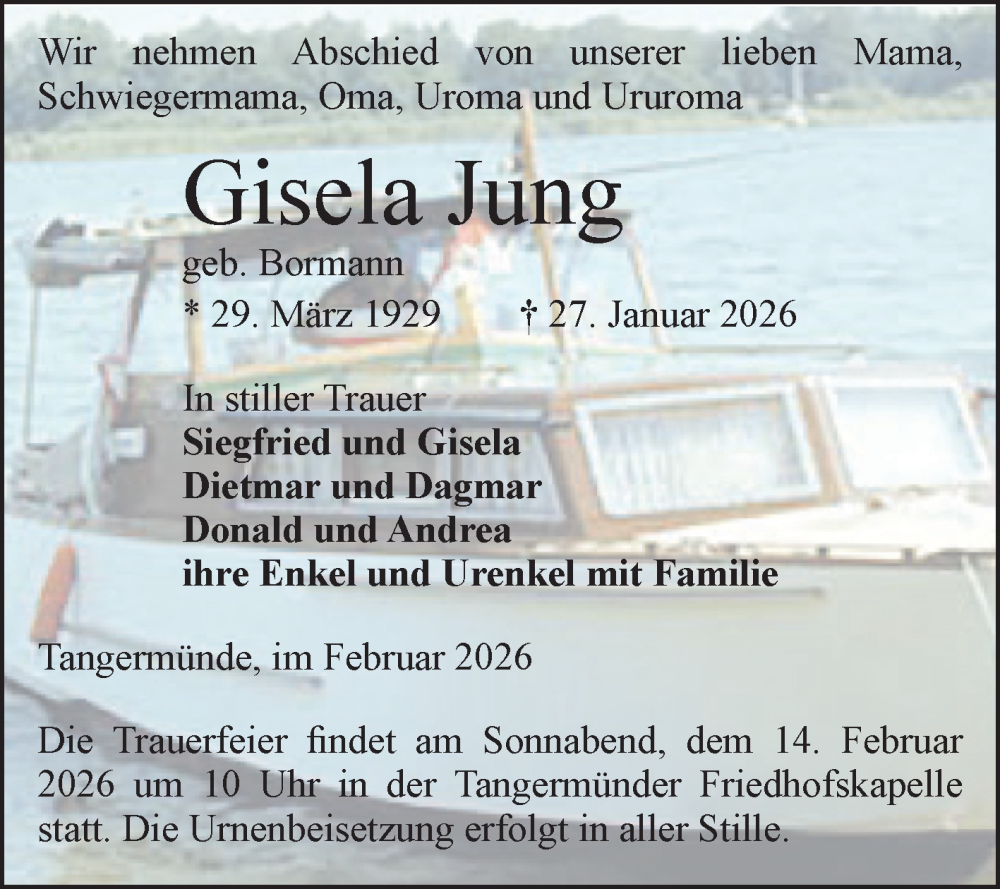 Wir nehmen Abschied von unserer lieben Mama, Schwiegermama, Oma, Uroma und Ururoma

Gisela Jung

geb. Bormann

* 29. März 1929    † 27. Januar 2026

In stiller Trauer
Siegfried und Gisela
Dietmar und Dagmar
Donald und Andrea
ihre Enkel und Urenkel mit Familie

Tangermünde, im Februar 2026

Die Trauerfeier findet am Sonnabend, dem 14. Februar 2026 um 10 Uhr in der Tangermünder Friedhofskapelle statt. Die Urnenbeisetzung erfolgt in aller Stille.